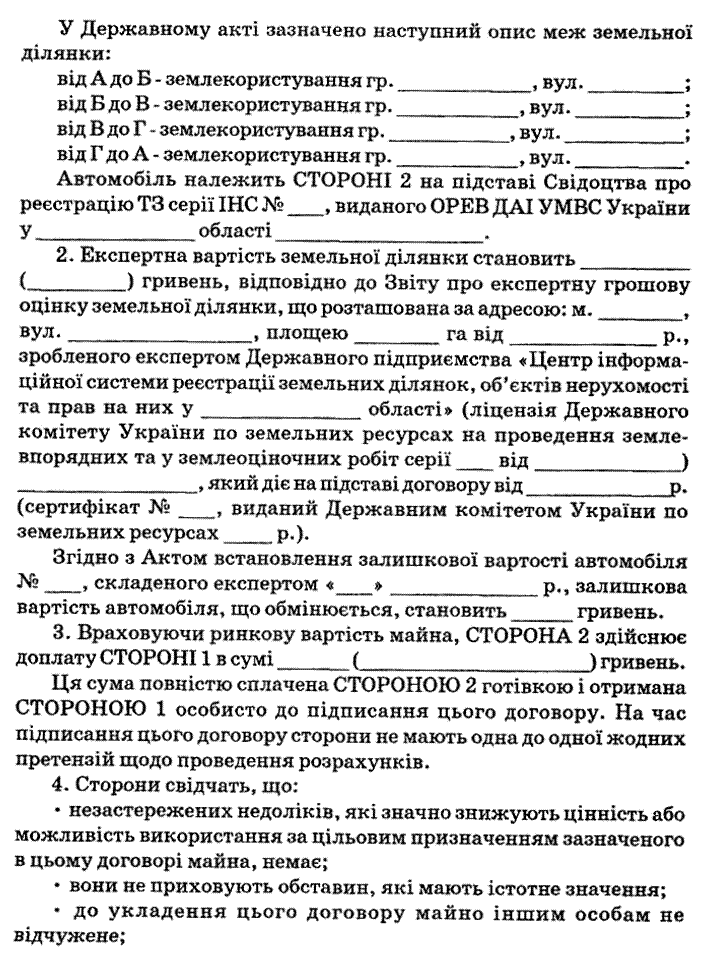 У Державному акті зазначено наступний опис меж земельної ділянки:

від А до Б - землекористування гр. ____, вул. ____;
від Б до В - землекористування гр. ____, вул. ____;
від В до Г - землекористування гр. ____, вул. ____;
від Г до А - землекористування гр. ____, вул. ____.

Автомобіль належить СТОРОНІ 2 на підставі Свідоцтва про реєстрацію ТЗ серії ІНС № ____, виданого ОРЕВ ДАІ УМВС України у ____ області ____.

2. Експертна вартість земельної ділянки становить ____ (____) гривень, відповідно до Звіту про експертну грошову оцінку земельної ділянки, що розташована за адресою: м. ____, вул. ____, площею ____ га від ____ р., зробленого експертом Державного підприємства «Центр інформаційної системи реєстрації земельних ділянок, об'єктів нерухомості та прав на них у ____ області» (ліцензія Державного комітету України по земельних ресурсах на проведення землевпорядних та у землеоціночних робіт серії ____ від ____) ____, який діє на підставі договору від ____ р. (сертифікат № ____, виданий Державним комітетом України по земельних ресурсах ____ р.).

Згідно з Актом встановлення залишкової вартості автомобіля № ____, складеного експертом «____» ____ р., залишкова вартість автомобіля, що обмінюється, становить ____ гривень.

3. Враховуючи ринкову вартість майна, СТОРОНА 2 здійснює доплату СТОРОНІ 1 в сумі ____ (____) гривень.

Ця сума повністю сплачена СТОРОНОЮ 2 готівкою і отримана СТОРОНОЮ 1 особисто до підписання цього договору. На час підписання цього договору сторони не мають одна до одної жодних претензій щодо проведення розрахунків.

4. Сторони свідчать, що:

• незастережених недоліків, які значно знижують цінність або можливість використання за цільовим призначенням зазначеного в цьому договорі майна, немає;

• вони не приховують обставин, які мають істотне значення;

• до укладення цього договору майно іншим особам не відчужене;